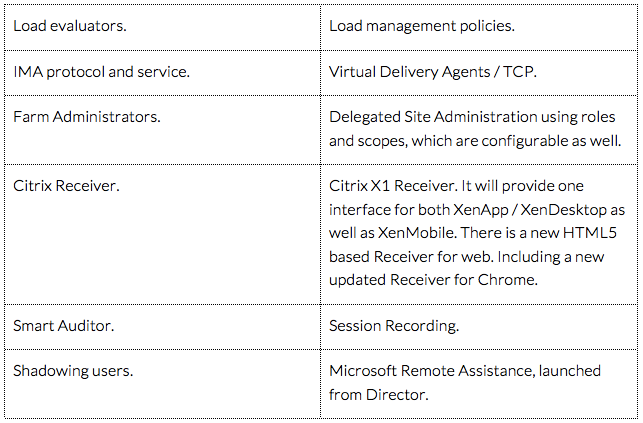 | | |
|---|---|
| Load evaluators. | Load management policies. |
| IMA protocol and service. | Virtual Delivery Agents / TCP. |
| Farm Administrators. | Delegated Site Administration using roles and scopes, which are configurable as well. |
| Citrix Receiver. | Citrix X1 Receiver. It will provide one interface for both XenApp / XenDesktop as well as XenMobile. There is a new HTML5 based Receiver for web. Including a new updated Receiver for Chrome. |
| Smart Auditor. | Session Recording. |
| Shadowing users. | Microsoft Remote Assistance, launched from Director. |